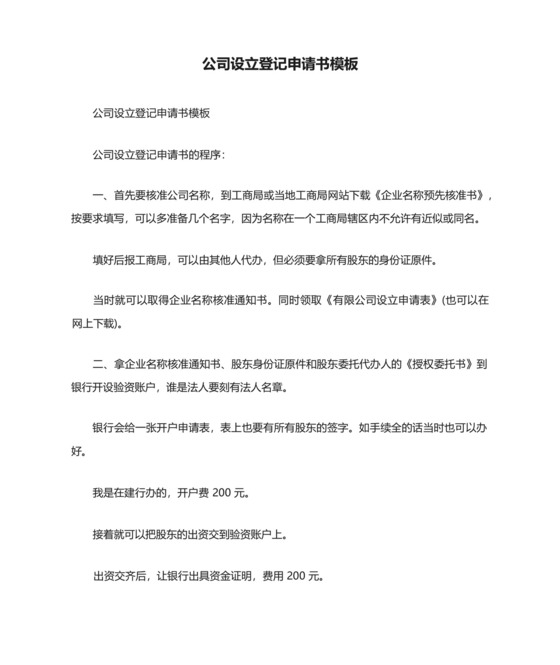 公司设立登记申请书模板

公司设立登记申请书模板

公司设立登记申请书的程序：

一、首先要核准公司名称，到工商局或当地工商局网站下载《企业名称预先核准书》，按要求填写，可以多准备几个名字，因为名称在一个工商局辖区内不允许有近似或同名。

填好后报工商局，可以由其他人代办，但必须要拿所有股东的身份证原件。

当时就可以取得企业名称核准通知书。同时领取《有限公司设立申请表》(也可以在网上下载)。

二、拿企业名称核准通知书、股东身份证原件和股东委托代办人的《授权委托书》到银行开设验资账户，谁是法人要刻有法人名章。

银行会给一张开户申请表，表上也要有所有股东的签字。如手续全的话当时也可以办好。

我是在建行办的，开户费 200 元。

接着就可以把股东的出资交到验资账户上。

出资交齐后，让银行出具资金证明，费用 200 元。